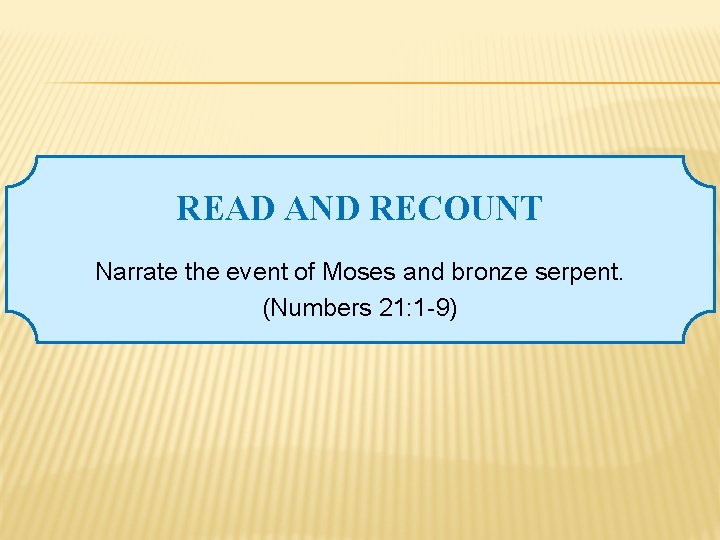 READ AND RECOUNT

Narrate the event of Moses and bronze serpent.
(Numbers 21:1-9)